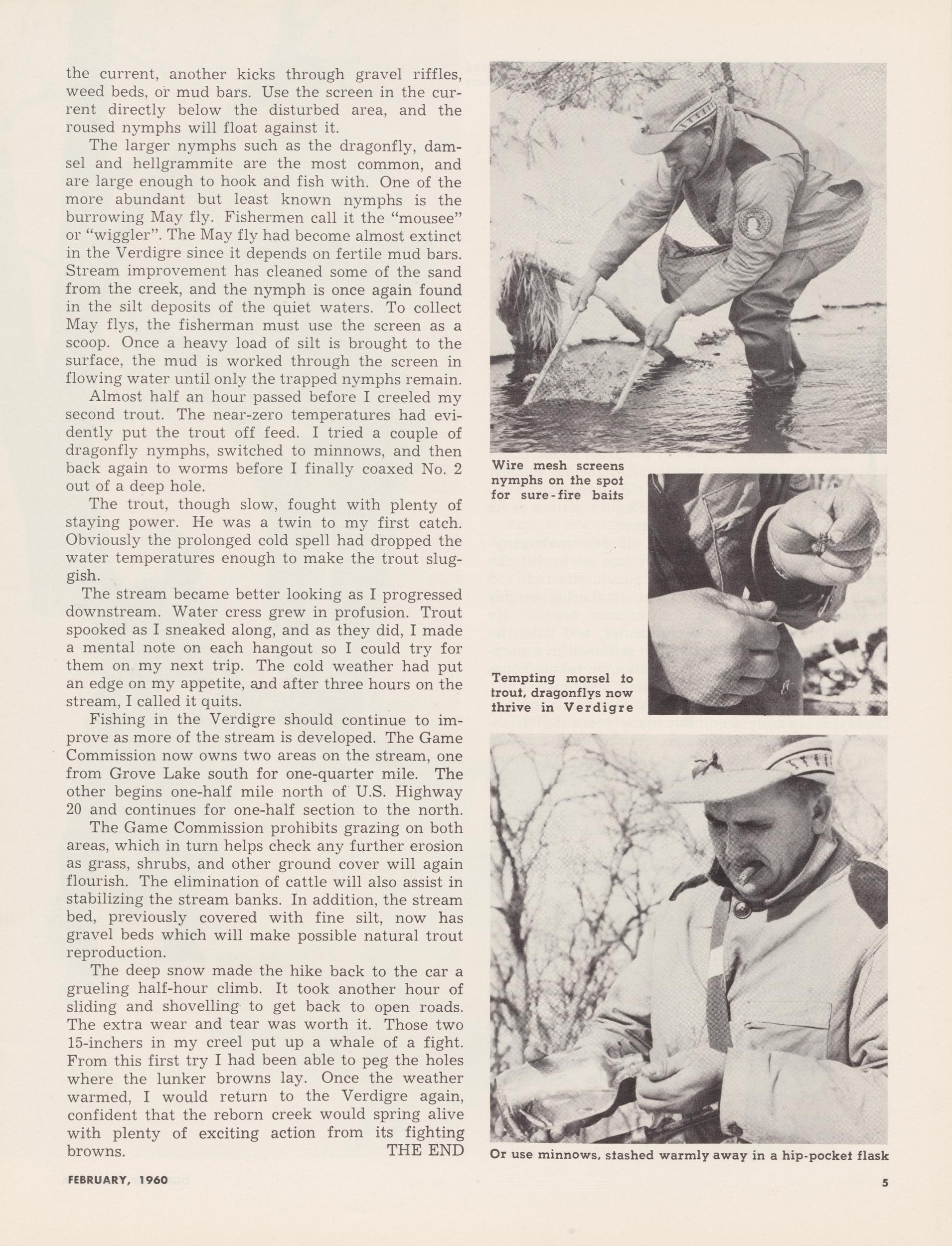 the current, another kicks through gravel riffles, weed beds, or mud bars. Use the screen in the current directly below the disturbed area, and the roused nymphs will float against it.

The larger nymphs such as the dragonfly, damsel and hellgrammite are the most common, and are large enough to hook and fish with. One of the more abundant but least known nymphs is the burrowing May fly. Fishermen call it the "mousee" or "wiggler". The May fly had become almost extinct in the Verdigre since it depends on fertile mud bars. Stream improvement has cleaned some of the sand from the creek, and the nymph is once again found in the silt deposits of the quiet waters. To collect May flys, the fisherman must use the screen as a scoop. Once a heavy load of silt is brought to the surface, the mud is worked through the screen in flowing water until only the trapped nymphs remain.

Almost half an hour passed before I creeled my second trout. The near-zero temperatures had evidently put the trout off feed. I tried a couple of dragonfly nymphs, switched to minnows, and then back again to worms before I finally coaxed No. 2 out of a deep hole.

The trout, though slow, fought with plenty of staying power. He was a twin to my first catch. Obviously the prolonged cold spell had dropped the water temperatures enough to make the trout sluggish.

The stream became better looking as I progressed downstream. Water cress grew in profusion. Trout spooked as I sneaked along, and as they did, I made a mental note on each hangout so I could try for them on my next trip. The cold weather had put an edge on my appetite, and after three hours on the stream, I called it quits.

Fishing in the Verdigre should continue to improve as more of the stream is developed. The Game Commission now owns two areas on the stream, one from Grove Lake south for one-quarter mile. The other begins one-half mile north of U.S. Highway 20 and continues for one-half section to the north.

The Game Commission prohibits grazing on both areas, which in turn helps check any further erosion as grass, shrubs, and other ground cover will again flourish. The elimination of cattle will also assist in stabilizing the stream banks. In addition, the stream bed, previously covered with fine silt, now has gravel beds which will make possible natural trout reproduction.

The deep snow made the hike back to the car a grueling half-hour climb. It took another hour of sliding and shovelling to get back to open roads. The extra wear and tear was worth it. Those two 15-inchers in my creel put up a whale of a fight. From this first try I had been able to peg the holes where the lunker browns lay. Once the weather warmed, I would return to the Verdigre again, confident that the reborn creek would spring alive with plenty of exciting action from its fighting browns. THE END

Wire mesh screens nymphs on the spot for sure-fire baits

Tempting morsel to trout, dragonflys now thrive in Verdigre

Or use minnows, stashed warmly away in a hip-pocket flask

FEBRUARY, 1960

5